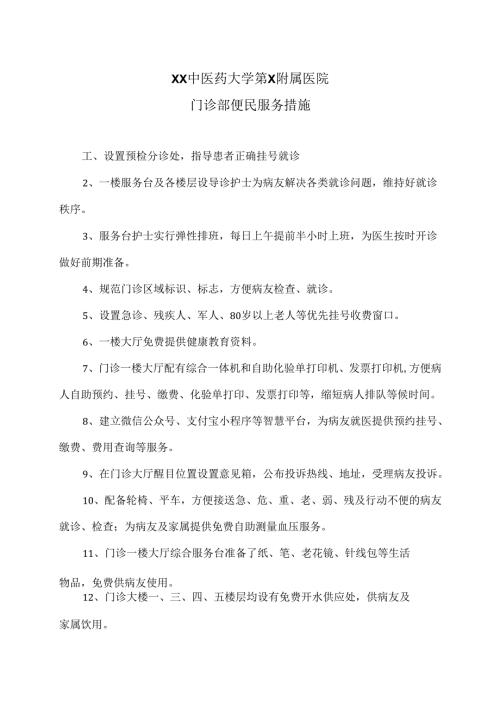 XX中医药大学第X附属医院
门诊部便民服务措施

工、设置预检分诊处，指导患者正确挂号就诊

2、一楼服务台及各楼层设导诊护士为病友解决各类就诊问题，维持好就诊秩序。

3、服务台护士实行弹性排班，每日上午提前半小时上班，为医生按时开诊做好前期准备。

4、规范门诊区域标识、标志，方便病友检查、就诊。

5、设置急诊、残疾人、军人、80岁以上老人等优先挂号收费窗口。

6、一楼大厅免费提供健康教育资料。

7、门诊一楼大厅配有综合一体机和自助化验单打印机、发票打印机,方便病人自助预约、挂号、缴费、化验单打印、发票打印等，缩短病人排队等候时间。

8、建立微信公众号、支付宝小程序等智慧平台，为病友就医提供预约挂号、缴费、费用查询等服务。

9、在门诊大厅醒目位置设置意见箱，公布投诉热线、地址，受理病友投诉。

10、配备轮椅、平车，方便接送急、危、重、老、弱、残及行动不便的病友就诊、检查；为病友及家属提供免费自助测量血压服务。

11、门诊一楼大厅综合服务台准备了纸、笔、老花镜、针线包等生活物品，免费供病友使用。

12、门诊大楼一、三、四、五楼层均设有免费开水供应处，供病友及家属饮用。